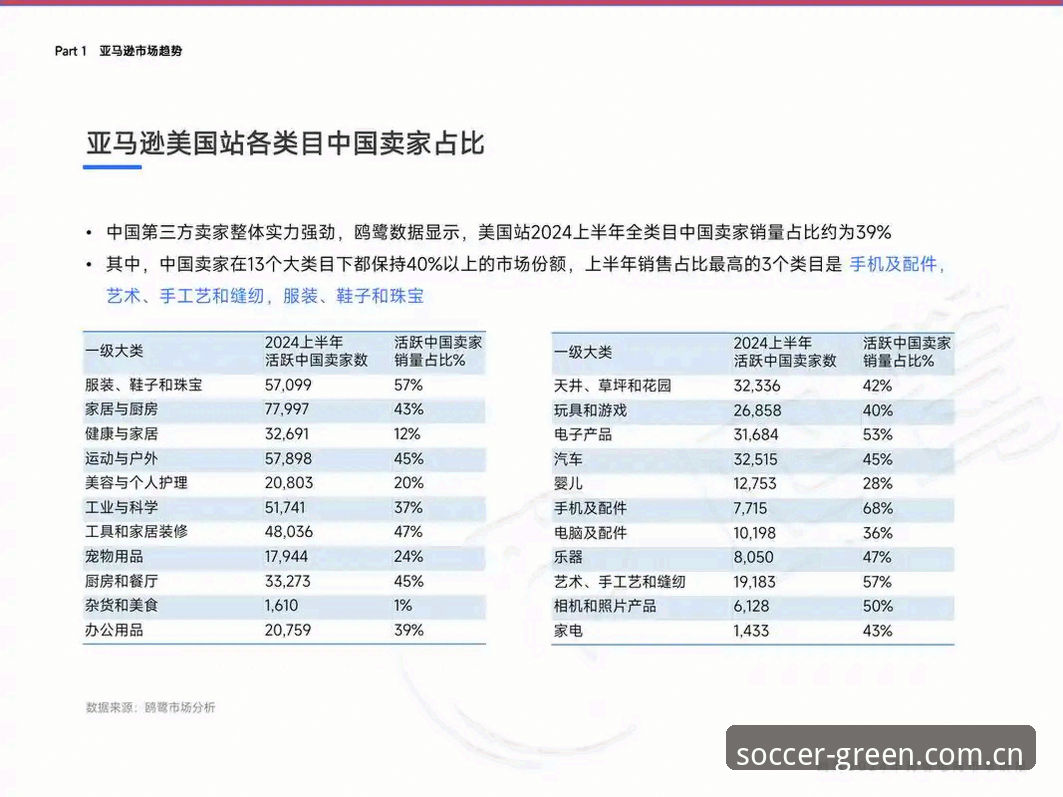 Part 1 亚马逊市场趋势

亚马逊美国站各类目中国卖家占比

• 中国第三方卖家整体实力强劲，鸥鹭数据显示，美国站2024上半年全类目中国卖家销量占比约为39%
• 其中，中国卖家在13个大类目下都保持40%以上的市场份额，上半年销售占比最高的3个类目是 手机及配件，艺术、手工艺和缝纫，服装、鞋子和珠宝

| 一级大类 | 2024上半年 活跃中国卖家数 | 活跃中国卖家 销量占比% |
|---|---|---|
| 服装、鞋子和珠宝 | 57,099 | 57% |
| 家居与厨房 | 77,997 | 43% |
| 健康与家居 | 32,691 | 12% |
| 运动与户外 | 57,898 | 45% |
| 美容与个人护理 | 20,803 | 20% |
| 工业与科学 | 51,741 | 37% |
| 工具和家居装修 | 48,036 | 47% |
| 宠物用品 | 17,944 | 24% |
| 厨房和餐厅 | 33,273 | 45% |
| 杂货和美食 | 1,610 | 1% |
| 办公用品 | 20,759 | 39% |

| 一级大类 | 2024上半年 活跃中国卖家数 | 活跃中国卖家 销量占比% |
|---|---|---|
| 天井、草坪和花园 | 32,336 | 42% |
| 玩具和游戏 | 26,858 | 40% |
| 电子产品 | 31,684 | 53% |
| 汽车 | 32,515 | 45% |
| 婴儿 | 12,753 | 28% |
| 手机及配件 | 7,715 | 68% |
| 电脑及配件 | 10,198 | 36% |
| 乐器 | 8,050 | 47% |
| 艺术、手工艺和缝纫 | 19,183 | 57% |
| 相机和照片产品 | 6,128 | 50% |
| 家电 | 1,433 | 43% |

数据来源：鸥鹭市场分析

soccer-green.com.cn